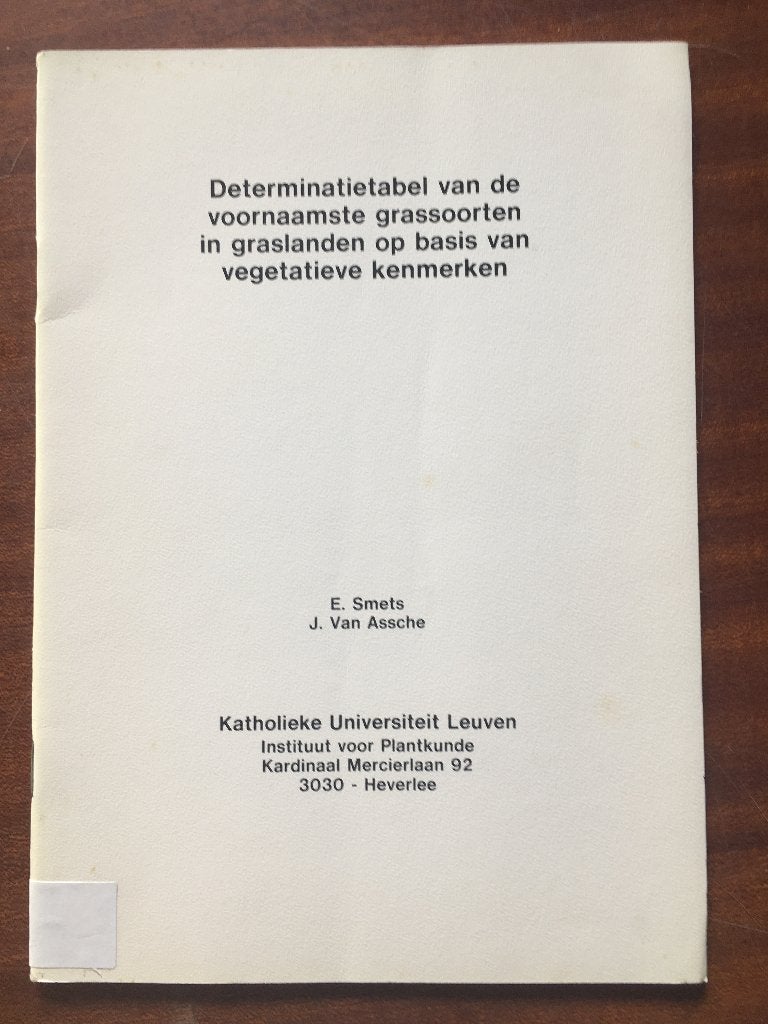 Determinatietabel van de voornaamste grassoorten in graslanden op basis van vegetatieve kenmerken

E. Smets
J. Van Assche

Katholieke Universiteit Leuven
Instituut voor Plantkunde
Kardinaal Mercierlaan 92
3030 - Heverlee